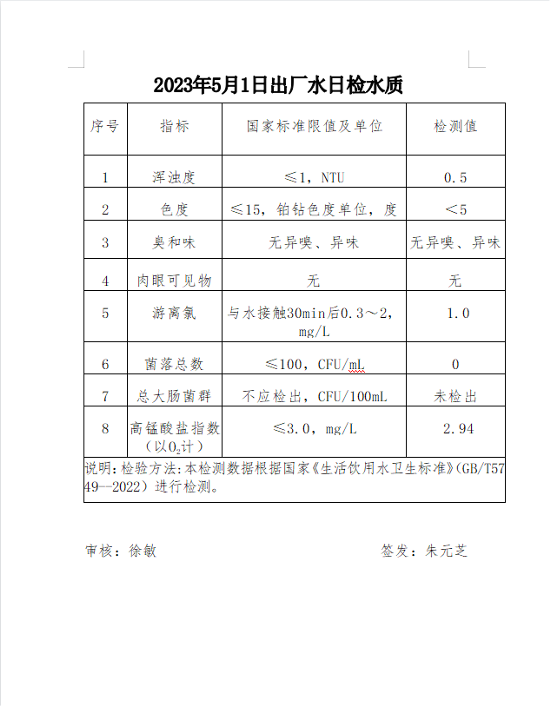 2023年5月1日出厂水日检水质

| 序号 | 指标 | 国家标准限值及单位 | 检测值 |
|---|---|---|---|
| 1 | 浑浊度 | ≤1，NTU | 0.5 |
| 2 | 色度 | ≤15，铂钴色度单位，度 | <5 |
| 3 | 臭和味 | 无异嗅、异味 | 无异嗅、异味 |
| 4 | 肉眼可见物 | 无 | 无 |
| 5 | 游离氯 | 与水接触30min后0.3～2，mg/L | 1.0 |
| 6 | 菌落总数 | ≤100，CFU/mL | 0 |
| 7 | 总大肠菌群 | 不应检出，CFU/100mL | 未检出 |
| 8 | 高锰酸盐指数（以$O_2$计） | ≤3.0，mg/L | 2.94 |

说明：检验方法：本检测数据根据国家《生活饮用水卫生标准》（GB/T5749--2022）进行检测。

审核：徐敏

签发：朱元芝